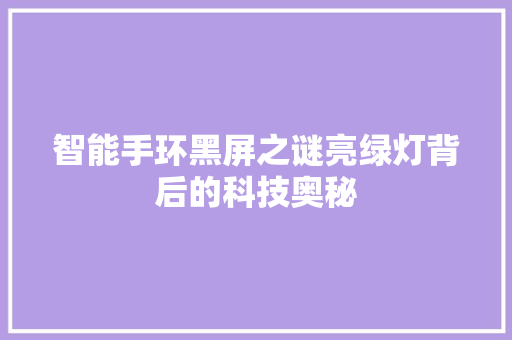 智能手环黑屏之谜亮绿灯背后的科技奥秘